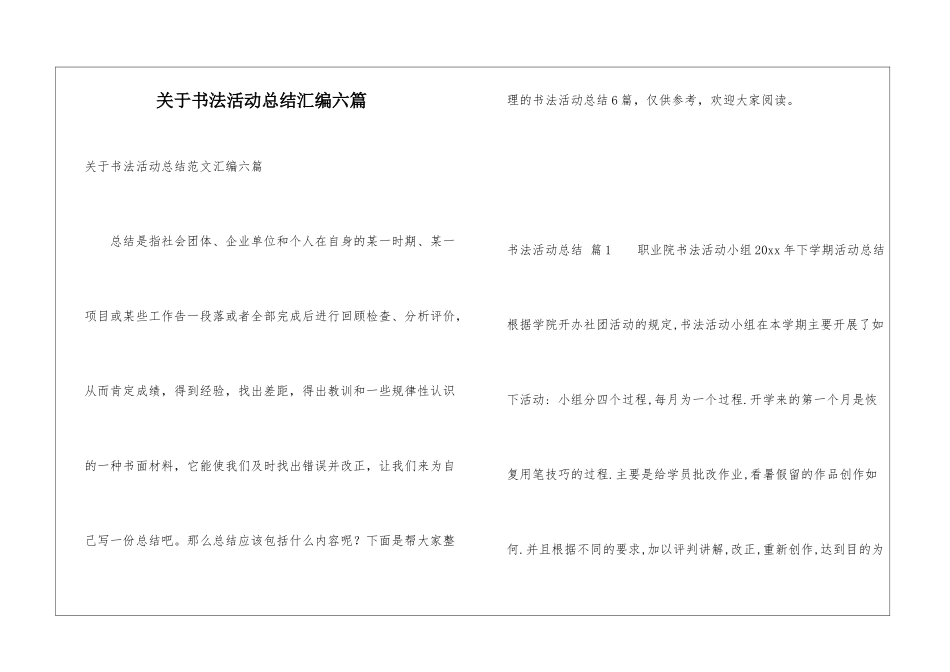 关于书法活动总结汇编六篇

关于书法活动总结范文汇编六篇

总结是指社会团体、企业单位和个人在自身的某一时期、某一项目或某些工作告一段落或者全部完成后进行回顾检查、分析评价，从而肯定成绩，得到经验，找出差距，得出教训和一些规律性认识的一种书面材料，它能使我们及时找出错误并改正，让我们来为自己写一份总结吧。那么总结应该包括什么内容呢？下面是帮大家整理的书法活动总结6篇，仅供参考，欢迎大家阅读。

书法活动总结 篇1　　职业院书法活动小组20xx年下学期活动总结

根据学院开办社团活动的规定,书法活动小组在本学期主要开展了如下活动：小组分四个过程,每月为一个过程.开学来的第一个月是恢复用笔技巧的过程.主要是给学员批改作业,看暑假留的作品创作如何.并且根据不同的要求,加以评判讲解,改正,重新创作,达到目的为